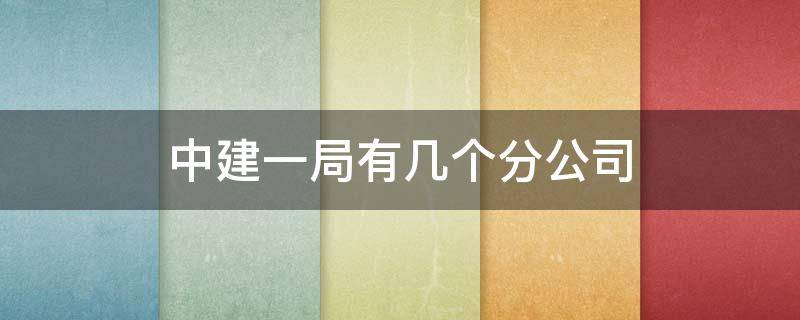 中建一局有几个分公司